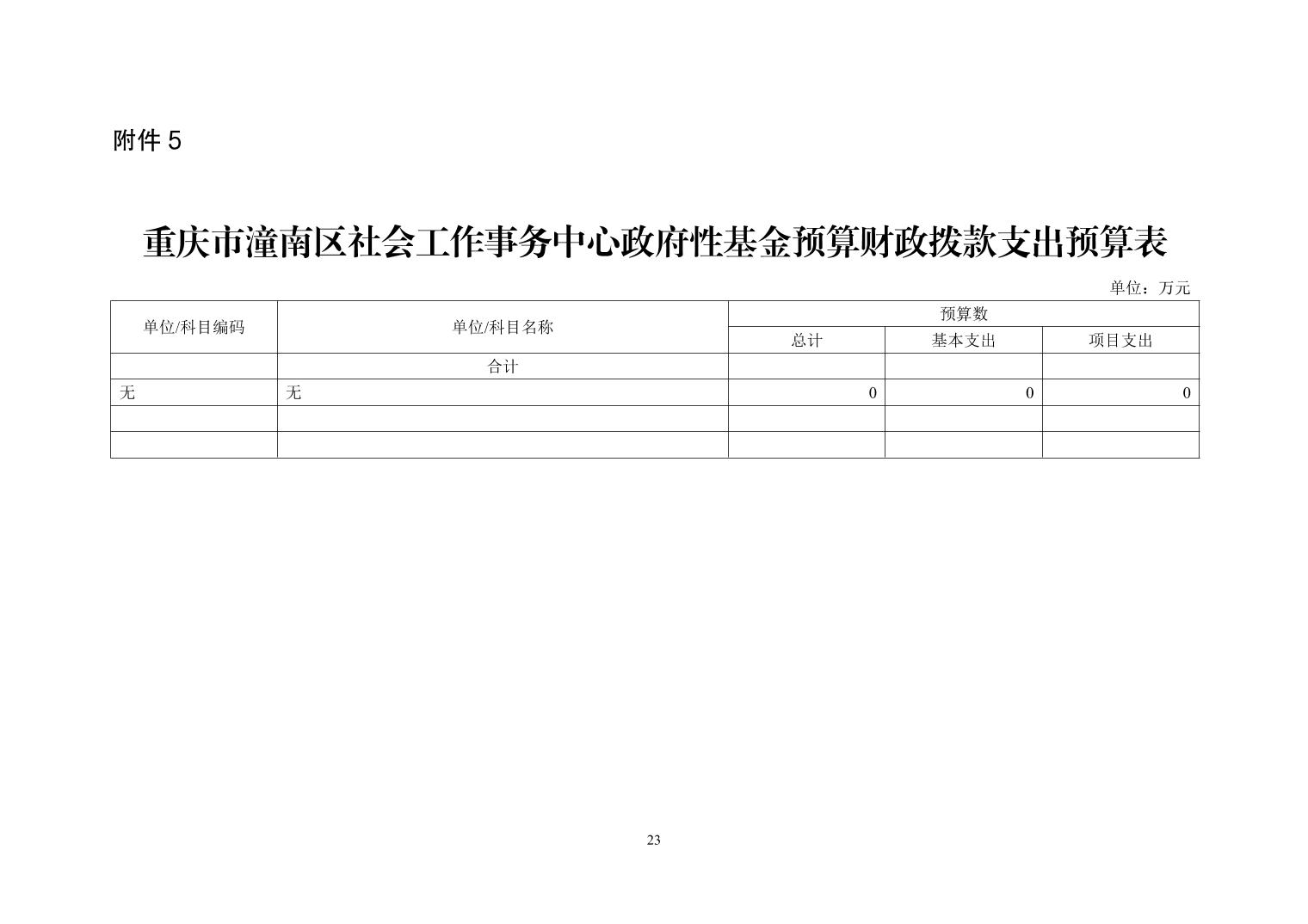 附件5

重庆市潼南区社会工作事务中心政府性基金预算财政拨款支出预算表

单位：万元

| 单位/科目编码 | 单位/科目名称 | 预算数 | | |
|---|---|---|---|---|
| | | 总计 | 基本支出 | 项目支出 |
| | 合计 | | | |
| 无 | 无 | 0 | 0 | 0 |
| | | | | |
| | | | | |

23